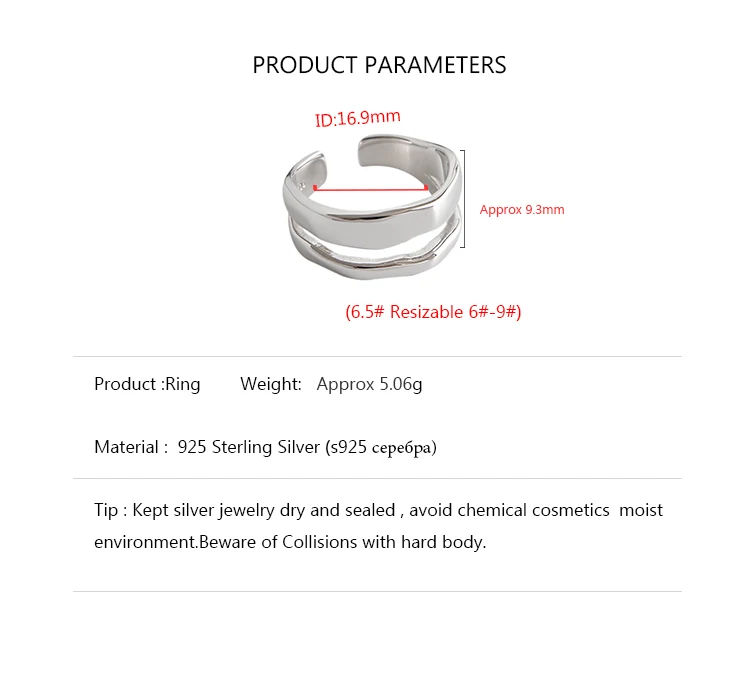 PRODUCT PARAMETERS

ID:16.9mm

Approx 9.3mm

(6.5# Resizable 6#-9#)

Product :Ring Weight: Approx 5.06g

Material : 925 Sterling Silver (s925 серебра)

Tip : Kept silver jewelry dry and sealed , avoid chemical cosmetics moist environment.Beware of Collisions with hard body.